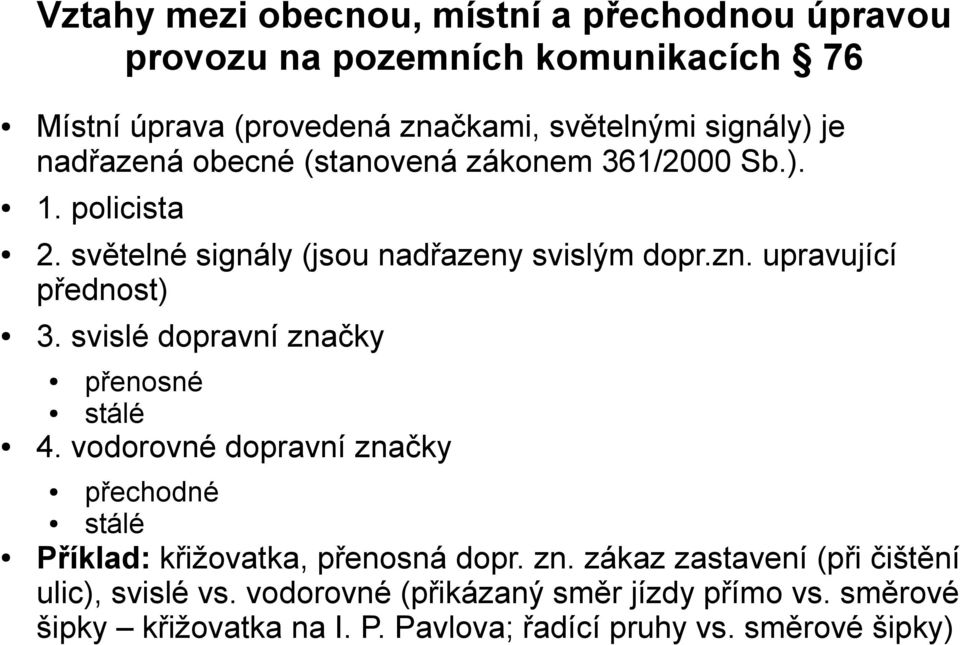 Vztahy mezi obecnou, místní a přechodnou úpravou provozu na pozemních komunikacích § 76

• Místní úprava (provedená značkami, světelnými signály) je nadřazená obecné (stanovená zákonem 361/2000 Sb.).
• 1. policista
• 2. světelné signály (jsou nadřazeny svislým dopr.zn. upravující přednost)
• 3. svislé dopravní značky
  • přenosné
  • stálé
• 4. vodorovné dopravní značky
  • přechodné
  • stálé
• **Příklad:** křižovatka, přenosná dopr. zn. zákaz zastavení (při čištění ulic), svislé vs. vodorovné (přikázaný směr jízdy přímo vs. směrové šipky – křižovatka na I. P. Pavlova; řadící pruhy vs. směrové šipky)